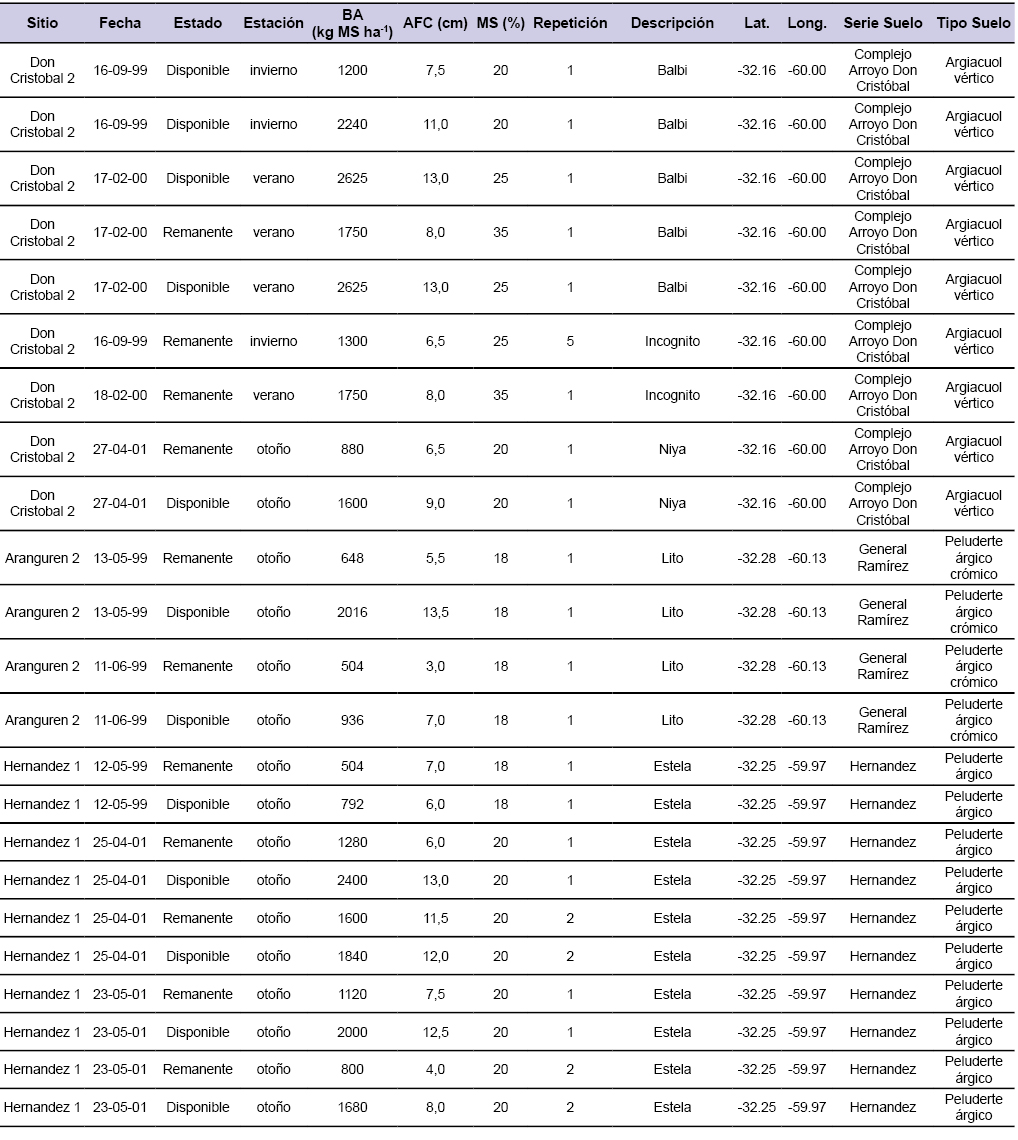 | Sitio | Fecha | Estado | Estación | BA (kg MS ha$^{-1}$) | AFC (cm) | MS (%) | Repetición | Descripción | Lat. | Long. | Serie Suelo | Tipo Suelo |
|---|---|---|---|---|---|---|---|---|---|---|---|---|
| Don Cristobal 2 | 16-09-99 | Disponible | invierno | 1200 | 7,5 | 20 | 1 | Balbi | -32.16 | -60.00 | Complejo Arroyo Don Cristóbal | Argiacuol vértico |
| Don Cristobal 2 | 16-09-99 | Disponible | invierno | 2240 | 11,0 | 20 | 1 | Balbi | -32.16 | -60.00 | Complejo Arroyo Don Cristóbal | Argiacuol vértico |
| Don Cristobal 2 | 17-02-00 | Disponible | verano | 2625 | 13,0 | 25 | 1 | Balbi | -32.16 | -60.00 | Complejo Arroyo Don Cristóbal | Argiacuol vértico |
| Don Cristobal 2 | 17-02-00 | Remanente | verano | 1750 | 8,0 | 35 | 1 | Balbi | -32.16 | -60.00 | Complejo Arroyo Don Cristóbal | Argiacuol vértico |
| Don Cristobal 2 | 17-02-00 | Disponible | verano | 2625 | 13,0 | 25 | 1 | Balbi | -32.16 | -60.00 | Complejo Arroyo Don Cristóbal | Argiacuol vértico |
| Don Cristobal 2 | 16-09-99 | Remanente | invierno | 1300 | 6,5 | 25 | 5 | Incognito | -32.16 | -60.00 | Complejo Arroyo Don Cristóbal | Argiacuol vértico |
| Don Cristobal 2 | 18-02-00 | Remanente | verano | 1750 | 8,0 | 35 | 1 | Incognito | -32.16 | -60.00 | Complejo Arroyo Don Cristóbal | Argiacuol vértico |
| Don Cristobal 2 | 27-04-01 | Remanente | otoño | 880 | 6,5 | 20 | 1 | Niya | -32.16 | -60.00 | Complejo Arroyo Don Cristóbal | Argiacuol vértico |
| Don Cristobal 2 | 27-04-01 | Disponible | otoño | 1600 | 9,0 | 20 | 1 | Niya | -32.16 | -60.00 | Complejo Arroyo Don Cristóbal | Argiacuol vértico |
| Aranguren 2 | 13-05-99 | Remanente | otoño | 648 | 5,5 | 18 | 1 | Lito | -32.28 | -60.13 | General Ramírez | Peluderte árgico crómico |
| Aranguren 2 | 13-05-99 | Disponible | otoño | 2016 | 13,5 | 18 | 1 | Lito | -32.28 | -60.13 | General Ramírez | Peluderte árgico crómico |
| Aranguren 2 | 11-06-99 | Remanente | otoño | 504 | 3,0 | 18 | 1 | Lito | -32.28 | -60.13 | General Ramírez | Peluderte árgico crómico |
| Aranguren 2 | 11-06-99 | Disponible | otoño | 936 | 7,0 | 18 | 1 | Lito | -32.28 | -60.13 | General Ramírez | Peluderte árgico crómico |
| Hernandez 1 | 12-05-99 | Remanente | otoño | 504 | 7,0 | 18 | 1 | Estela | -32.25 | -59.97 | Hernandez | Peluderte árgico |
| Hernandez 1 | 12-05-99 | Disponible | otoño | 792 | 6,0 | 18 | 1 | Estela | -32.25 | -59.97 | Hernandez | Peluderte árgico |
| Hernandez 1 | 25-04-01 | Remanente | otoño | 1280 | 6,0 | 20 | 1 | Estela | -32.25 | -59.97 | Hernandez | Peluderte árgico |
| Hernandez 1 | 25-04-01 | Disponible | otoño | 2400 | 13,0 | 20 | 1 | Estela | -32.25 | -59.97 | Hernandez | Peluderte árgico |
| Hernandez 1 | 25-04-01 | Remanente | otoño | 1600 | 11,5 | 20 | 2 | Estela | -32.25 | -59.97 | Hernandez | Peluderte árgico |
| Hernandez 1 | 25-04-01 | Disponible | otoño | 1840 | 12,0 | 20 | 2 | Estela | -32.25 | -59.97 | Hernandez | Peluderte árgico |
| Hernandez 1 | 23-05-01 | Remanente | otoño | 1120 | 7,5 | 20 | 1 | Estela | -32.25 | -59.97 | Hernandez | Peluderte árgico |
| Hernandez 1 | 23-05-01 | Disponible | otoño | 2000 | 12,5 | 20 | 1 | Estela | -32.25 | -59.97 | Hernandez | Peluderte árgico |
| Hernandez 1 | 23-05-01 | Remanente | otoño | 800 | 4,0 | 20 | 2 | Estela | -32.25 | -59.97 | Hernandez | Peluderte árgico |
| Hernandez 1 | 23-05-01 | Disponible | otoño | 1680 | 8,0 | 20 | 2 | Estela | -32.25 | -59.97 | Hernandez | Peluderte árgico |